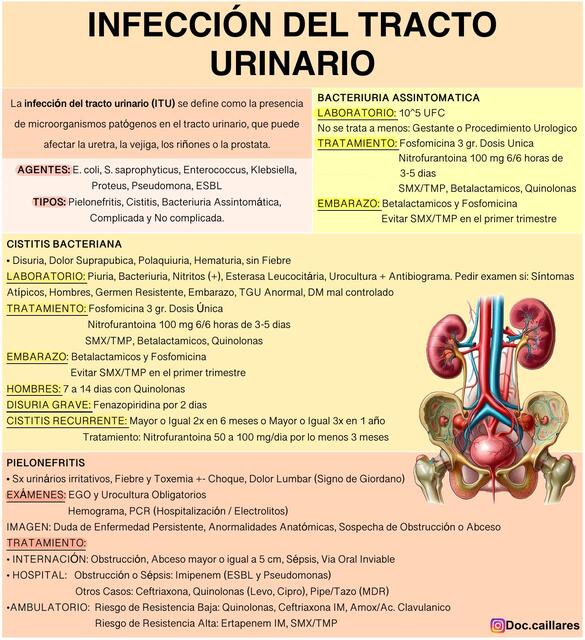 INFECCIÓN DEL TRACTO URINARIO

La infección del tracto urinario (ITU) se define como la presencia de microorganismos patógenos en el tracto urinario, que puede afectar la uretra, la vejiga, los riñones o la prostata.

AGENTES: E. coli, S. saprophyticus, Enterococcus, Klebsiella, Proteus, Pseudomona, ESBL
TIPOS: Pielonefritis, Cistitis, Bacteriuria Assintomática, Complicada y No complicada.

BACTERIURIA ASSINTOMATICA
LABORATORIO: 10^5 UFC
No se trata a menos: Gestante o Procedimiento Urologico
TRATAMIENTO: Fosfomicina 3 gr. Dosis Unica
Nitrofurantoina 100 mg 6/6 horas de 3-5 dias
SMX/TMP, Betalactamicos, Quinolonas
EMBARAZO: Betalactamicos y Fosfomicina
Evitar SMX/TMP en el primer trimestre

CISTITIS BACTERIANA
• Disuria, Dolor Suprapubica, Polaquiuria, Hematuria, sin Fiebre
LABORATORIO: Piuria, Bacteriuria, Nitritos (+), Esterasa Leucocitária, Urocultura + Antibiograma. Pedir examen si: Síntomas Atípicos, Hombres, Germen Resistente, Embarazo, TGU Anormal, DM mal controlado
TRATAMIENTO: Fosfomicina 3 gr. Dosis Única
Nitrofurantoina 100 mg 6/6 horas de 3-5 dias
SMX/TMP, Betalactamicos, Quinolonas
EMBARAZO: Betalactamicos y Fosfomicina
Evitar SMX/TMP en el primer trimestre
HOMBRES: 7 a 14 dias con Quinolonas
DISURIA GRAVE: Fenazopiridina por 2 dias
CISTITIS RECURRENTE: Mayor o Igual 2x en 6 meses o Mayor o Igual 3x en 1 año
Tratamiento: Nitrofurantoina 50 a 100 mg/dia por lo menos 3 meses

PIELONEFRITIS
• Sx urinários irritativos, Fiebre y Toxemia +- Choque, Dolor Lumbar (Signo de Giordano)
EXÁMENES: EGO y Urocultura Obligatorios
Hemograma, PCR (Hospitalización / Electrolitos)
IMAGEN: Duda de Enfermedad Persistente, Anormalidades Anatómicas, Sospecha de Obstrucción o Abceso
TRATAMIENTO:
• INTERNACIÓN: Obstrucción, Abceso mayor o igual a 5 cm, Sépsis, Via Oral Inviable
• HOSPITAL: Obstrucción o Sépsis: Imipenem (ESBL y Pseudomonas)
Otros Casos: Ceftriaxona, Quinolonas (Levo, Cipro), Pipe/Tazo (MDR)
•AMBULATORIO: Riesgo de Resistencia Baja: Quinolonas, Ceftriaxona IM, Amox/Ac. Clavulanico
Riesgo de Resistencia Alta: Ertapenem IM, SMX/TMP

Doc.caillares